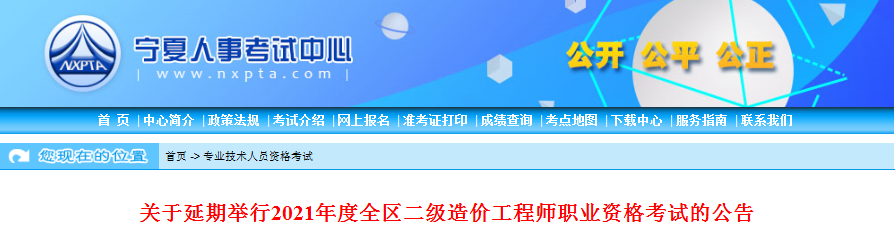 NXPTA

宁夏人事考试中心

| www.nxpta.com |

公开 公平 公正

首 页 | 中心简介 | 政策法规 | 考试介绍 | 网上报名 | 准考证打印 | 成绩查询 | 考点地图 | 下载中心 | 服务指南 | 联系我们

您现在的位置

首页 -> 专业技术人员资格考试

关于延期举行2021年度全区二级造价工程师职业资格考试的公告